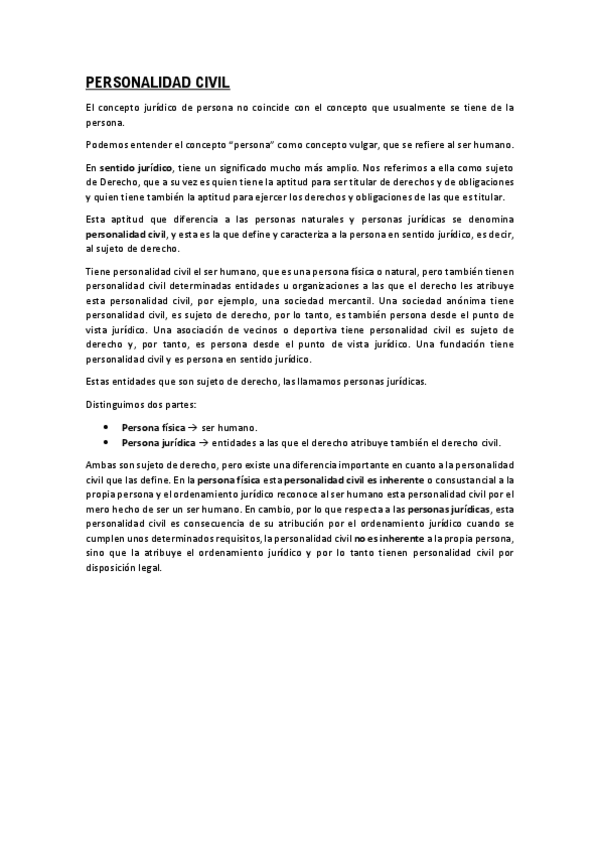 PERSONALIDAD CIVIL

El concepto jurídico de persona no coincide con el concepto que usualmente se tiene de la persona.

Podemos entender el concepto "persona" como concepto vulgar, que se refiere al ser humano.

En sentido jurídico, tiene un significado mucho más amplio. Nos referimos a ella como sujeto de Derecho, que a su vez es quien tiene la aptitud para ser titular de derechos y de obligaciones y quien tiene también la aptitud para ejercer los derechos y obligaciones de las que es titular.

Esta aptitud que diferencia a las personas naturales y personas jurídicas se denomina personalidad civil, y esta es la que define y caracteriza a la persona en sentido jurídico, es decir, al sujeto de derecho.

Tiene personalidad civil el ser humano, que es una persona física o natural, pero también tienen personalidad civil determinadas entidades u organizaciones a las que el derecho les atribuye esta personalidad civil, por ejemplo, una sociedad mercantil. Una sociedad anónima tiene personalidad civil, es sujeto de derecho, por lo tanto, es también persona desde el punto de vista jurídico. Una asociación de vecinos o deportiva tiene personalidad civil es sujeto de derecho y, por tanto, es persona desde el punto de vista jurídico. Una fundación tiene personalidad civil y es persona en sentido jurídico.

Estas entidades que son sujeto de derecho, las llamamos personas jurídicas.

Distinguimos dos partes:

• Persona física → ser humano.
• Persona jurídica → entidades a las que el derecho atribuye también el derecho civil.

Ambas son sujeto de derecho, pero existe una diferencia importante en cuanto a la personalidad civil que las define. En la persona física esta personalidad civil es inherente o consustancial a la propia persona y el ordenamiento jurídico reconoce al ser humano esta personalidad civil por el mero hecho de ser un ser humano. En cambio, por lo que respecta a las personas jurídicas, esta personalidad civil es consecuencia de su atribución por el ordenamiento jurídico cuando se cumplen unos determinados requisitos, la personalidad civil no es inherente a la propia persona, sino que la atribuye el ordenamiento jurídico y por lo tanto tienen personalidad civil por disposición legal.